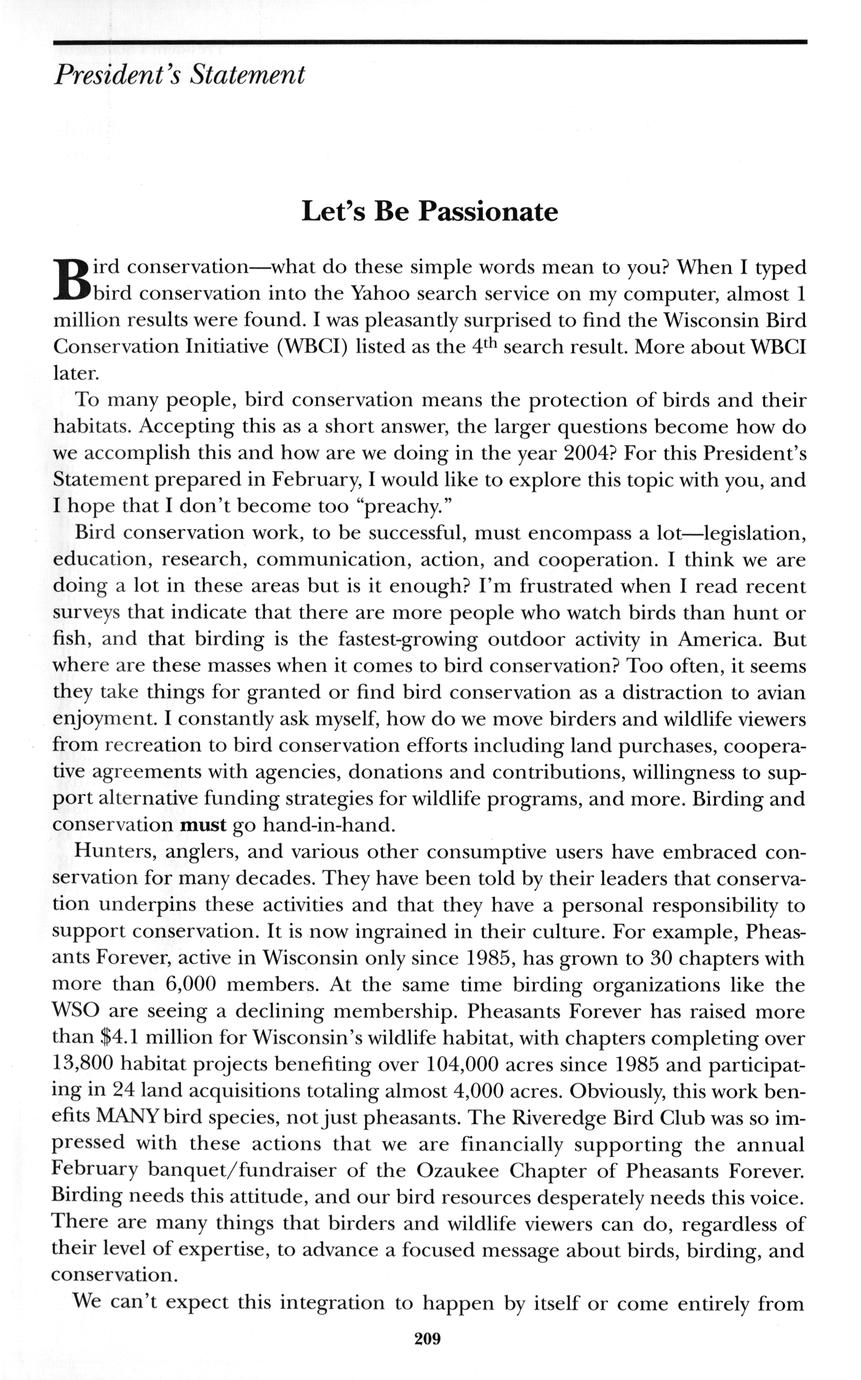 President's Statement

Let's Be Passionate

Bird conservation—what do these simple words mean to you? When I typed bird conservation into the Yahoo search service on my computer, almost 1 million results were found. I was pleasantly surprised to find the Wisconsin Bird Conservation Initiative (WBCI) listed as the $4^{th}$ search result. More about WBCI later.

To many people, bird conservation means the protection of birds and their habitats. Accepting this as a short answer, the larger questions become how do we accomplish this and how are we doing in the year 2004? For this President's Statement prepared in February, I would like to explore this topic with you, and I hope that I don't become too "preachy."

Bird conservation work, to be successful, must encompass a lot—legislation, education, research, communication, action, and cooperation. I think we are doing a lot in these areas but is it enough? I'm frustrated when I read recent surveys that indicate that there are more people who watch birds than hunt or fish, and that birding is the fastest-growing outdoor activity in America. But where are these masses when it comes to bird conservation? Too often, it seems they take things for granted or find bird conservation as a distraction to avian enjoyment. I constantly ask myself, how do we move birders and wildlife viewers from recreation to bird conservation efforts including land purchases, cooperative agreements with agencies, donations and contributions, willingness to support alternative funding strategies for wildlife programs, and more. Birding and conservation must go hand-in-hand.

Hunters, anglers, and various other consumptive users have embraced conservation for many decades. They have been told by their leaders that conservation underpins these activities and that they have a personal responsibility to support conservation. It is now ingrained in their culture. For example, Pheasants Forever, active in Wisconsin only since 1985, has grown to 30 chapters with more than 6,000 members. At the same time birding organizations like the WSO are seeing a declining membership. Pheasants Forever has raised more than $4.1 million for Wisconsin's wildlife habitat, with chapters completing over 13,800 habitat projects benefiting over 104,000 acres since 1985 and participating in 24 land acquisitions totaling almost 4,000 acres. Obviously, this work benefits MANY bird species, not just pheasants. The Riveredge Bird Club was so impressed with these actions that we are financially supporting the annual February banquet/fundraiser of the Ozaukee Chapter of Pheasants Forever. Birding needs this attitude, and our bird resources desperately needs this voice. There are many things that birders and wildlife viewers can do, regardless of their level of expertise, to advance a focused message about birds, birding, and conservation.

We can't expect this integration to happen by itself or come entirely from

209